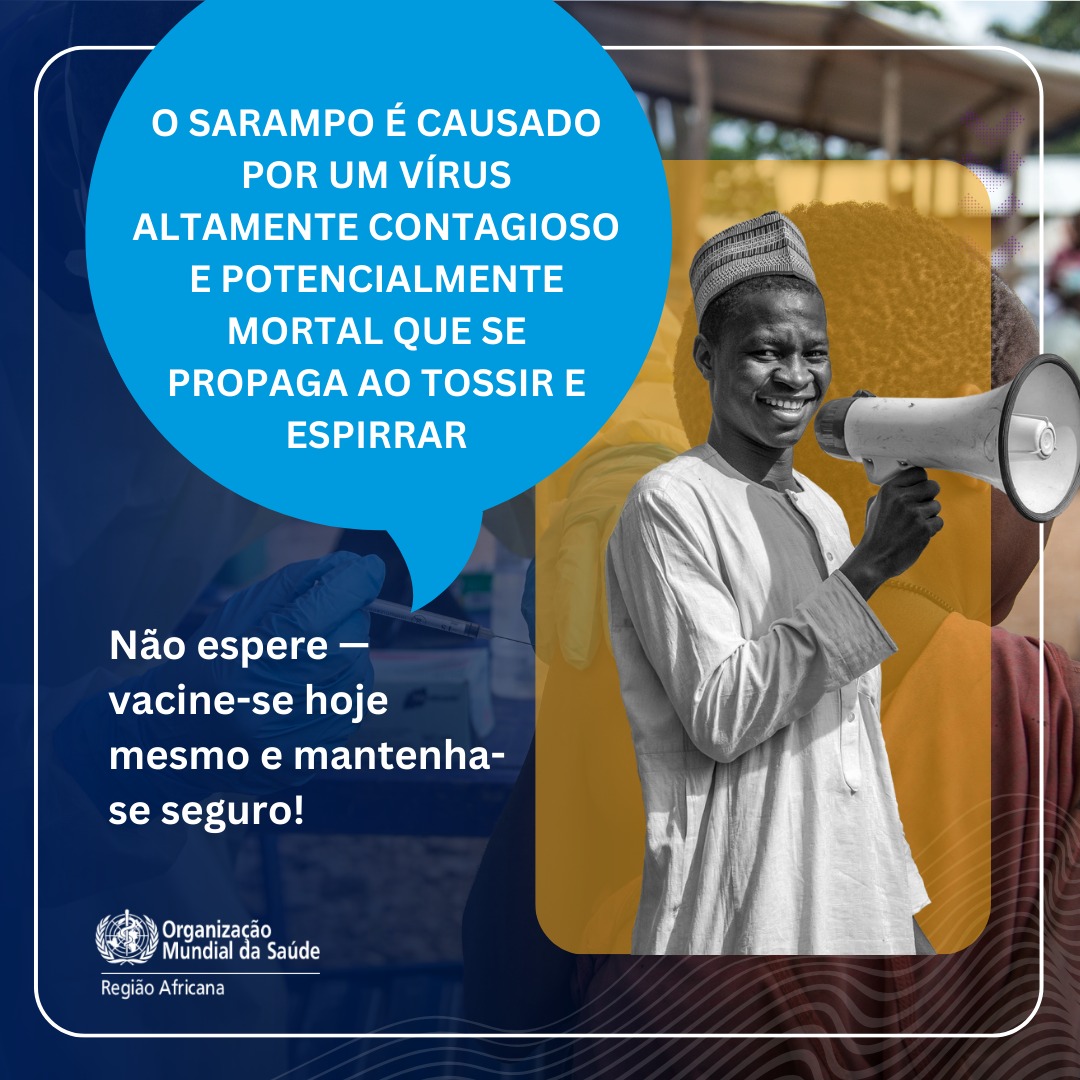 O SARAMPO É CAUSADO POR UM VÍRUS ALTAMENTE CONTAGIOSO E POTENCIALMENTE MORTAL QUE SE PROPAGA AO TOSSIR E ESPIRRAR

Não espere — vacine-se hoje mesmo e mantenha-se seguro!

Organização Mundial da Saúde
Região Africana